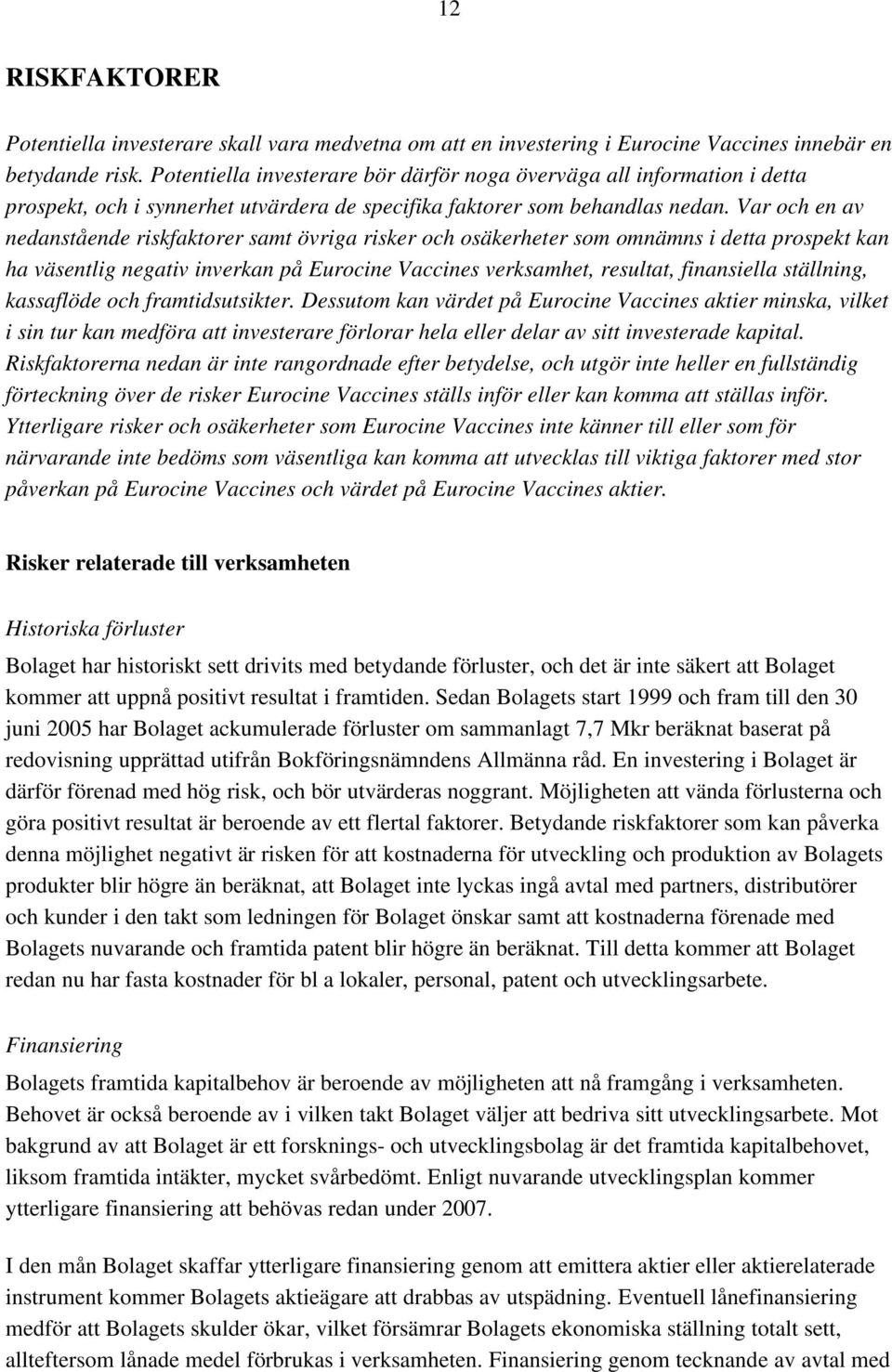 12

RISKFAKTORER

Potentiella investerare skall vara medvetna om att en investering i Eurocine Vaccines innebär en betydande risk. Potentiella investerare bör därför noga överväga all information i detta prospekt, och i synnerhet utvärdera de specifika faktorer som behandlas nedan. Var och en av nedanstående riskfaktorer samt övriga risker och osäkerheter som omnämns i detta prospekt kan ha väsentlig negativ inverkan på Eurocine Vaccines verksamhet, resultat, finansiella ställning, kassaflöde och framtidsutsikter. Dessutom kan värdet på Eurocine Vaccines aktier minska, vilket i sin tur kan medföra att investerare förlorar hela eller delar av sitt investerade kapital. Riskfaktorerna nedan är inte rangordnade efter betydelse, och utgör inte heller en fullständig förteckning över de risker Eurocine Vaccines ställs inför eller kan komma att ställas inför. Ytterligare risker och osäkerheter som Eurocine Vaccines inte känner till eller som för närvarande inte bedöms som väsentliga kan komma att utvecklas till viktiga faktorer med stor påverkan på Eurocine Vaccines och värdet på Eurocine Vaccines aktier.

Risker relaterade till verksamheten

Historiska förluster

Bolaget har historiskt sett drivits med betydande förluster, och det är inte säkert att Bolaget kommer att uppnå positivt resultat i framtiden. Sedan Bolagets start 1999 och fram till den 30 juni 2005 har Bolaget ackumulerade förluster om sammanlagt 7,7 Mkr beräknat baserat på redovisning upprättad utifrån Bokföringsnämndens Allmänna råd. En investering i Bolaget är därför förenad med hög risk, och bör utvärderas noggrant. Möjligheten att vända förlusterna och göra positivt resultat är beroende av ett flertal faktorer. Betydande riskfaktorer som kan påverka denna möjlighet negativt är risken för att kostnaderna för utveckling och produktion av Bolagets produkter blir högre än beräknat, att Bolaget inte lyckas ingå avtal med partners, distributörer och kunder i den takt som ledningen för Bolaget önskar samt att kostnaderna förenade med Bolagets nuvarande och framtida patent blir högre än beräknat. Till detta kommer att Bolaget redan nu har fasta kostnader för bl a lokaler, personal, patent och utvecklingsarbete.

Finansiering

Bolagets framtida kapitalbehov är beroende av möjligheten att nå framgång i verksamheten. Behovet är också beroende av i vilken takt Bolaget väljer att bedriva sitt utvecklingsarbete. Mot bakgrund av att Bolaget är ett forsknings- och utvecklingsbolag är det framtida kapitalbehovet, liksom framtida intäkter, mycket svårbedömt. Enligt nuvarande utvecklingsplan kommer ytterligare finansiering att behövas redan under 2007.

I den mån Bolaget skaffar ytterligare finansiering genom att emittera aktier eller aktierelaterade instrument kommer Bolagets aktieägare att drabbas av utspädning. Eventuell lånefinansiering medför att Bolagets skulder ökar, vilket försämrar Bolagets ekonomiska ställning totalt sett, allteftersom lånade medel förbrukas i verksamheten. Finansiering genom tecknande av avtal med